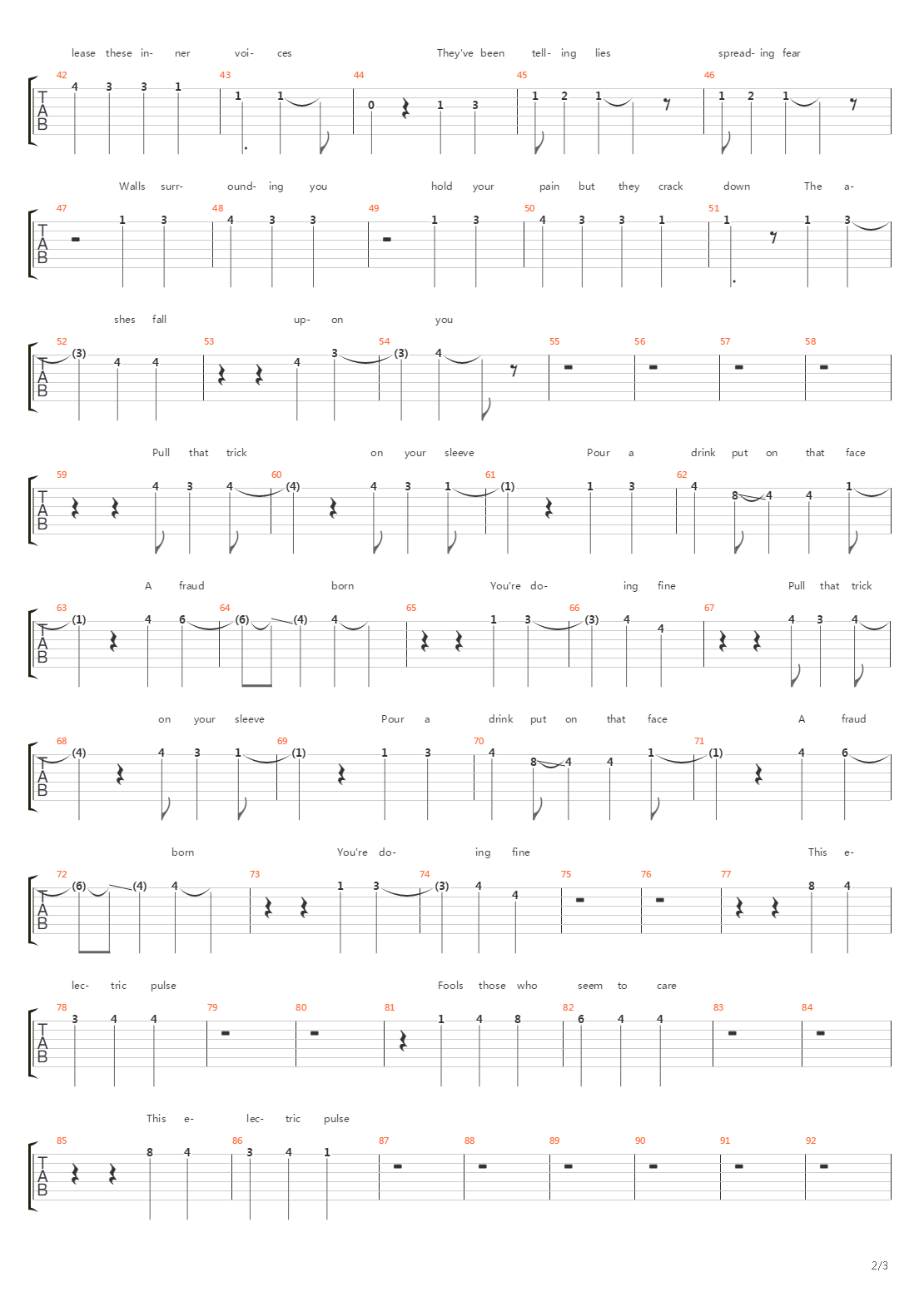 lease these in- ner voi- ces They've been tell- ing lies spread- ing fear

T A B 42 4 3 3 1 43 1 1 44 0 1 3 45 1 2 1 46 1 2 1

Walls surr- ound- ing you hold your pain but they crack down The a-

T A B 47 1 3 48 4 3 3 49 1 3 50 4 3 3 1 51 1 1 3

shes fall up- on you

T A B 52 (3) 4 4 53 4 3 54 (3) 4 55 56 57 58

Pull that trick on your sleeve Pour a drink put on that face

T A B 59 4 3 4 60 (4) 4 3 1 61 (1) 1 3 62 4 8 4 4 1

A fraud born You're do- ing fine Pull that trick

T A B 63 (1) 4 6 64 (6) (4) 4 65 1 3 66 (3) 4 4 67 4 3 4

on your sleeve Pour a drink put on that face A fraud

T A B 68 (4) 4 3 1 69 (1) 1 3 70 4 8 4 4 1 71 (1) 4 6

born You're do- ing fine This e-

T A B 72 (6) (4) 4 73 1 3 74 (3) 4 4 75 76 77 8 4

lec- tric pulse Fools those who seem to care

T A B 78 3 4 4 79 80 81 1 4 8 82 6 4 4 83 84

This e- lec- tric pulse

T A B 85 8 4 86 3 4 1 87 88 89 90 91 92

2/3